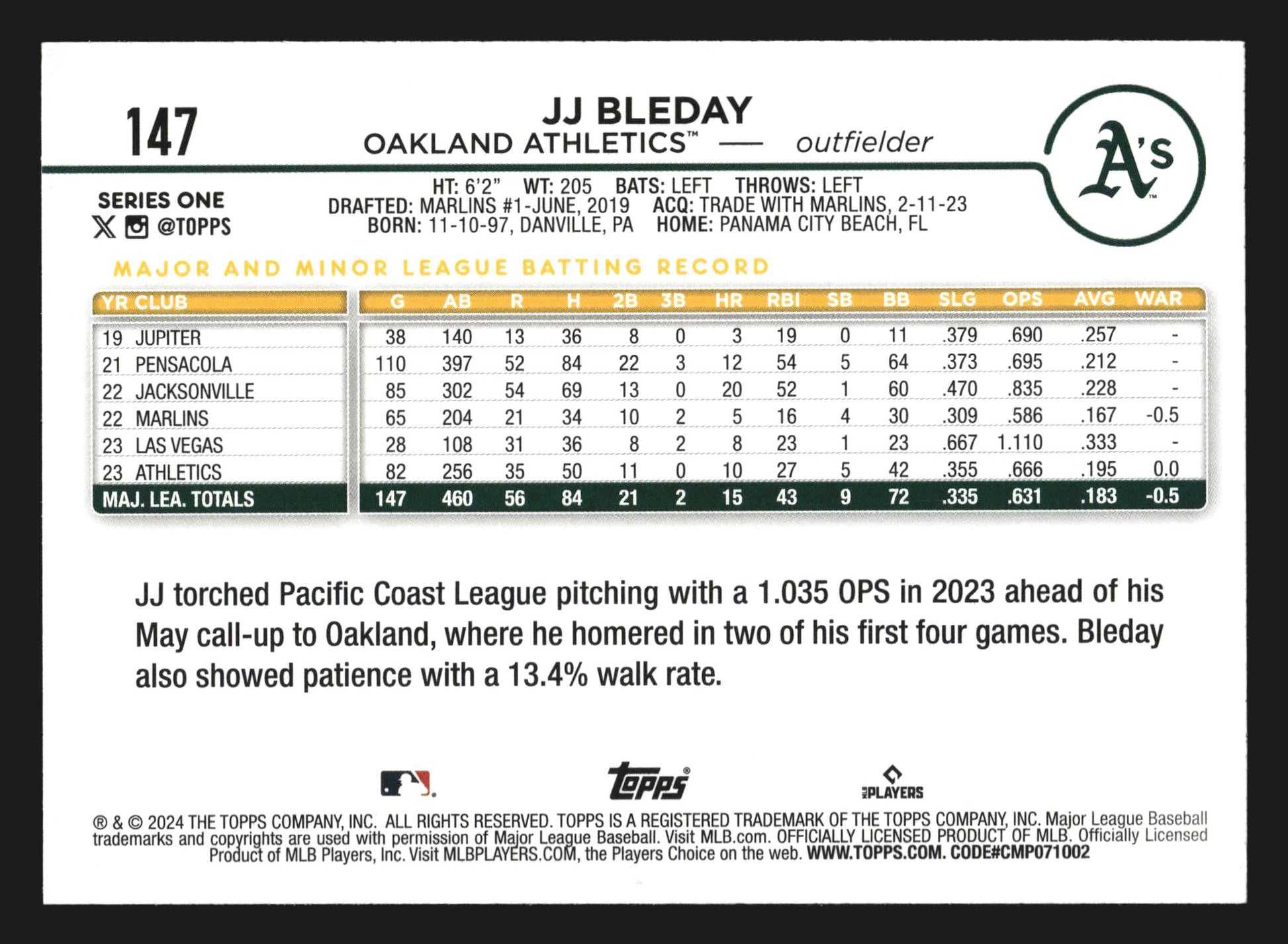 147

JJ BLEDAY

OAKLAND ATHLETICS™ — outfielder

A's

SERIES ONE
@TOPPS

HT: 6'2" WT: 205 BATS: LEFT THROWS: LEFT
DRAFTED: MARLINS #1-JUNE, 2019 ACQ: TRADE WITH MARLINS, 2-11-23
BORN: 11-10-97, DANVILLE, PA HOME: PANAMA CITY BEACH, FL

MAJOR AND MINOR LEAGUE BATTING RECORD

| YR CLUB | G | AB | R | H | 2B | 3B | HR | RBI | SB | BB | SLG | OPS | AVG | WAR |
|---|---|---|---|---|---|---|---|---|---|---|---|---|---|---|
| 19 JUPITER | 38 | 140 | 13 | 36 | 8 | 0 | 3 | 19 | 0 | 11 | .379 | .690 | .257 | - |
| 21 PENSACOLA | 110 | 397 | 52 | 84 | 22 | 3 | 12 | 54 | 5 | 64 | .373 | .695 | .212 | - |
| 22 JACKSONVILLE | 85 | 302 | 54 | 69 | 13 | 0 | 20 | 52 | 1 | 60 | .470 | .835 | .228 | - |
| 22 MARLINS | 65 | 204 | 21 | 34 | 10 | 2 | 5 | 16 | 4 | 30 | .309 | .586 | .167 | -0.5 |
| 23 LAS VEGAS | 28 | 108 | 31 | 36 | 8 | 2 | 8 | 23 | 1 | 23 | .667 | 1.110 | .333 | - |
| 23 ATHLETICS | 82 | 256 | 35 | 50 | 11 | 0 | 10 | 27 | 5 | 42 | .355 | .666 | .195 | 0.0 |
| MAJ. LEA. TOTALS | 147 | 460 | 56 | 84 | 21 | 2 | 15 | 43 | 9 | 72 | .335 | .631 | .183 | -0.5 |

JJ torched Pacific Coast League pitching with a 1.035 OPS in 2023 ahead of his May call-up to Oakland, where he homered in two of his first four games. Bleday also showed patience with a 13.4% walk rate.

Topps®
PLAYERS

® & © 2024 THE TOPPS COMPANY, INC. ALL RIGHTS RESERVED. TOPPS IS A REGISTERED TRADEMARK OF THE TOPPS COMPANY, INC. Major League Baseball trademarks and copyrights are used with permission of Major League Baseball. Visit MLB.com. OFFICIALLY LICENSED PRODUCT OF MLB. Officially Licensed Product of MLB Players, Inc. Visit MLBPLAYERS.COM, the Players Choice on the web. WWW.TOPPS.COM. CODE#CMP071002